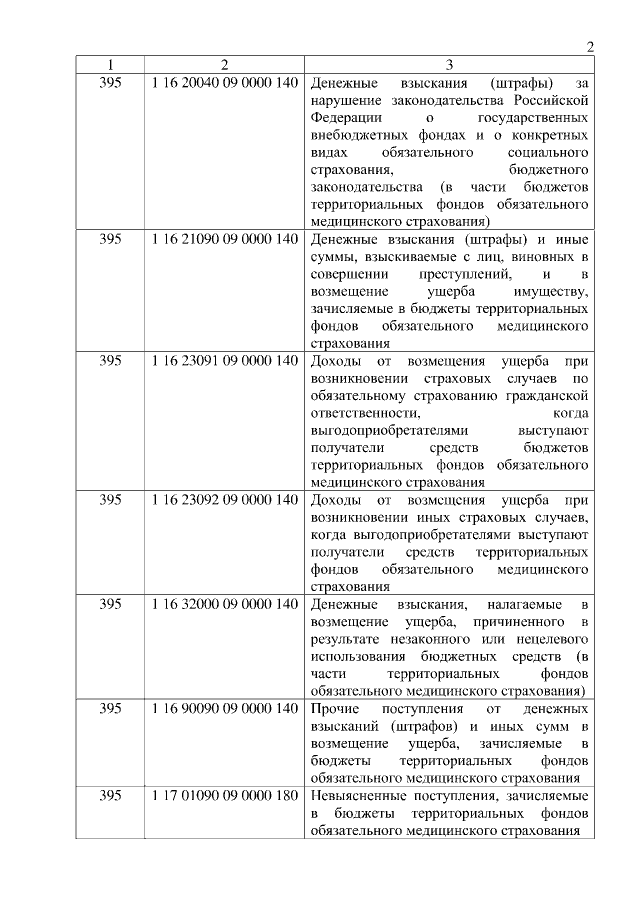 2

| 1 | 2 | 3 |
|---|---|---|
| 395 | 1 16 20040 09 0000 140 | Денежные взыскания (штрафы) за нарушение законодательства Российской Федерации о государственных внебюджетных фондах и о конкретных видах обязательного социального страхования, бюджетного законодательства (в части бюджетов территориальных фондов обязательного медицинского страхования) |
| 395 | 1 16 21090 09 0000 140 | Денежные взыскания (штрафы) и иные суммы, взыскиваемые с лиц, виновных в совершении преступлений, и в возмещение ущерба имуществу, зачисляемые в бюджеты территориальных фондов обязательного медицинского страхования |
| 395 | 1 16 23091 09 0000 140 | Доходы от возмещения ущерба при возникновении страховых случаев по обязательному страхованию гражданской ответственности, когда выгодоприобретателями выступают получатели средств бюджетов территориальных фондов обязательного медицинского страхования |
| 395 | 1 16 23092 09 0000 140 | Доходы от возмещения ущерба при возникновении иных страховых случаев, когда выгодоприобретателями выступают получатели средств территориальных фондов обязательного медицинского страхования |
| 395 | 1 16 32000 09 0000 140 | Денежные взыскания, налагаемые в возмещение ущерба, причиненного в результате незаконного или нецелевого использования бюджетных средств (в части территориальных фондов обязательного медицинского страхования) |
| 395 | 1 16 90090 09 0000 140 | Прочие поступления от денежных взысканий (штрафов) и иных сумм в возмещение ущерба, зачисляемые в бюджеты территориальных фондов обязательного медицинского страхования |
| 395 | 1 17 01090 09 0000 180 | Невыясненные поступления, зачисляемые в бюджеты территориальных фондов обязательного медицинского страхования |